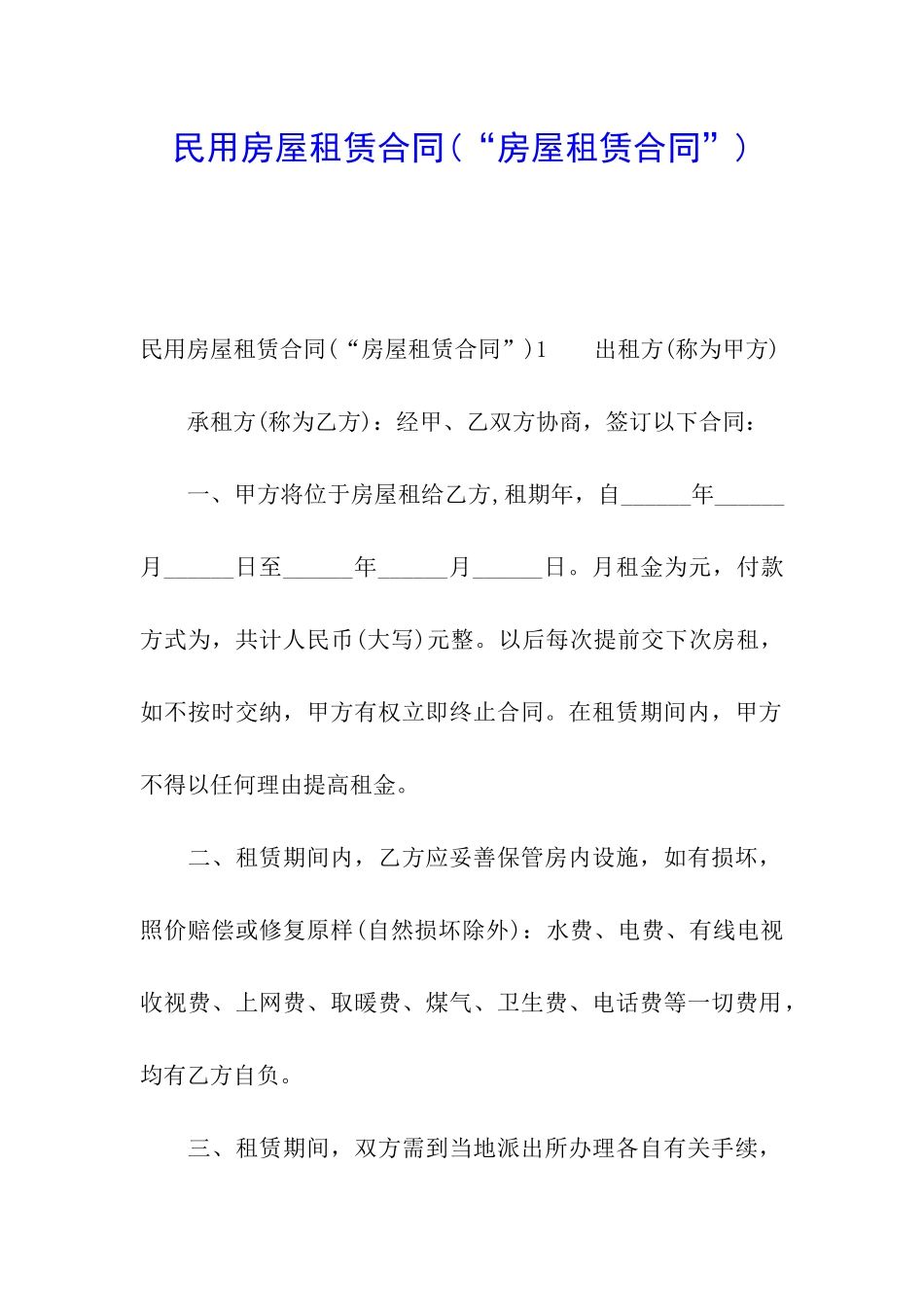 民用房屋租赁合同（“房屋租赁合同”）

民用房屋租赁合同（“房屋租赁合同”）1　　出租方(称为甲方)

承租方(称为乙方)：经甲、乙双方协商，签订以下合同：

一、甲方将位于房屋租给乙方,租期年，自______年______月______日至______年______月______日。月租金为元，付款方式为，共计人民币(大写)元整。以后每次提前交下次房租，如不按时交纳，甲方有权立即终止合同。在租赁期间内，甲方不得以任何理由提高租金。

二、租赁期间内，乙方应妥善保管房内设施，如有损坏，照价赔偿或修复原样(自然损坏除外)：水费、电费、有线电视收视费、上网费、取暖费、煤气、卫生费、电话费等一切费用，均有乙方自负。

三、租赁期间，双方需到当地派出所办理各自有关手续，